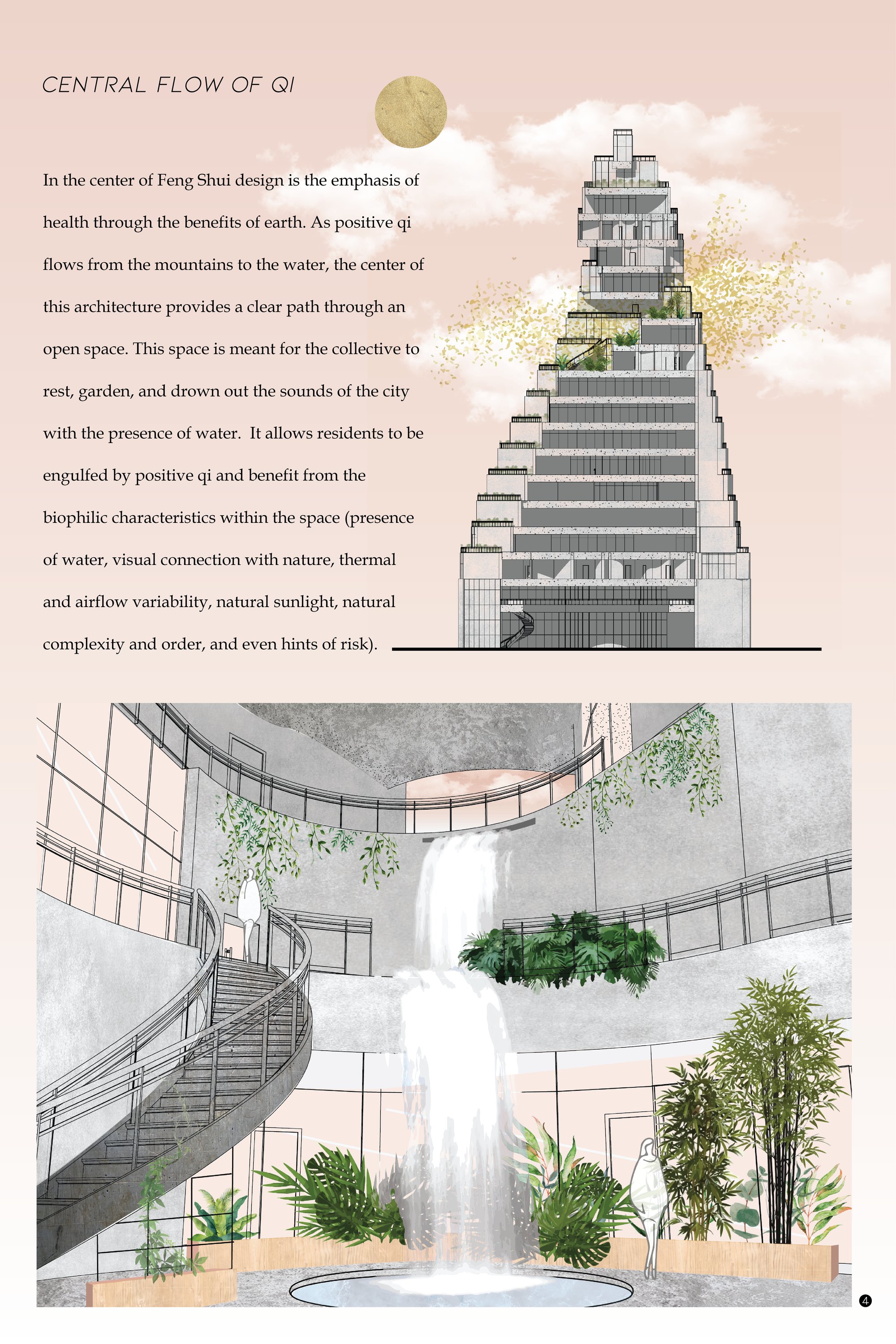 CENTRAL FLOW OF QI

In the center of Feng Shui design is the emphasis of health through the benefits of earth. As positive qi flows from the mountains to the water, the center of this architecture provides a clear path through an open space. This space is meant for the collective to rest, garden, and drown out the sounds of the city with the presence of water.  It allows residents to be engulfed by positive qi and benefit from the biophilic characteristics within the space (presence of water, visual connection with nature, thermal and airflow variability, natural sunlight, natural complexity and order, and even hints of risk).

4